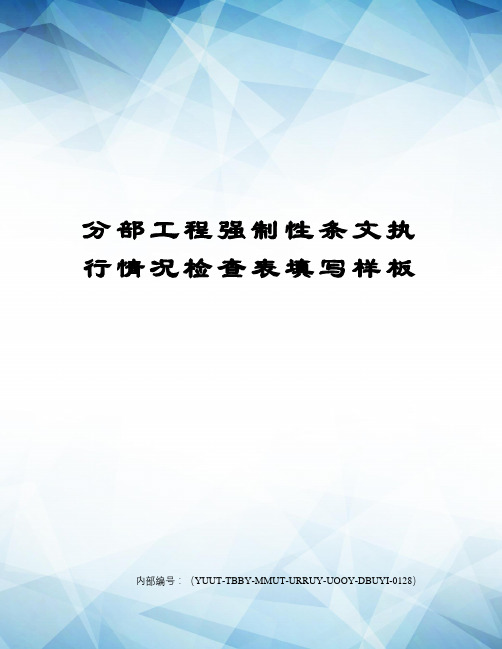 分部工程强制性条文执行情况检查表填写样板

内部编号：（YUUT-TBBY-MMUT-URRUY-UOOY-DBUYI-0128）